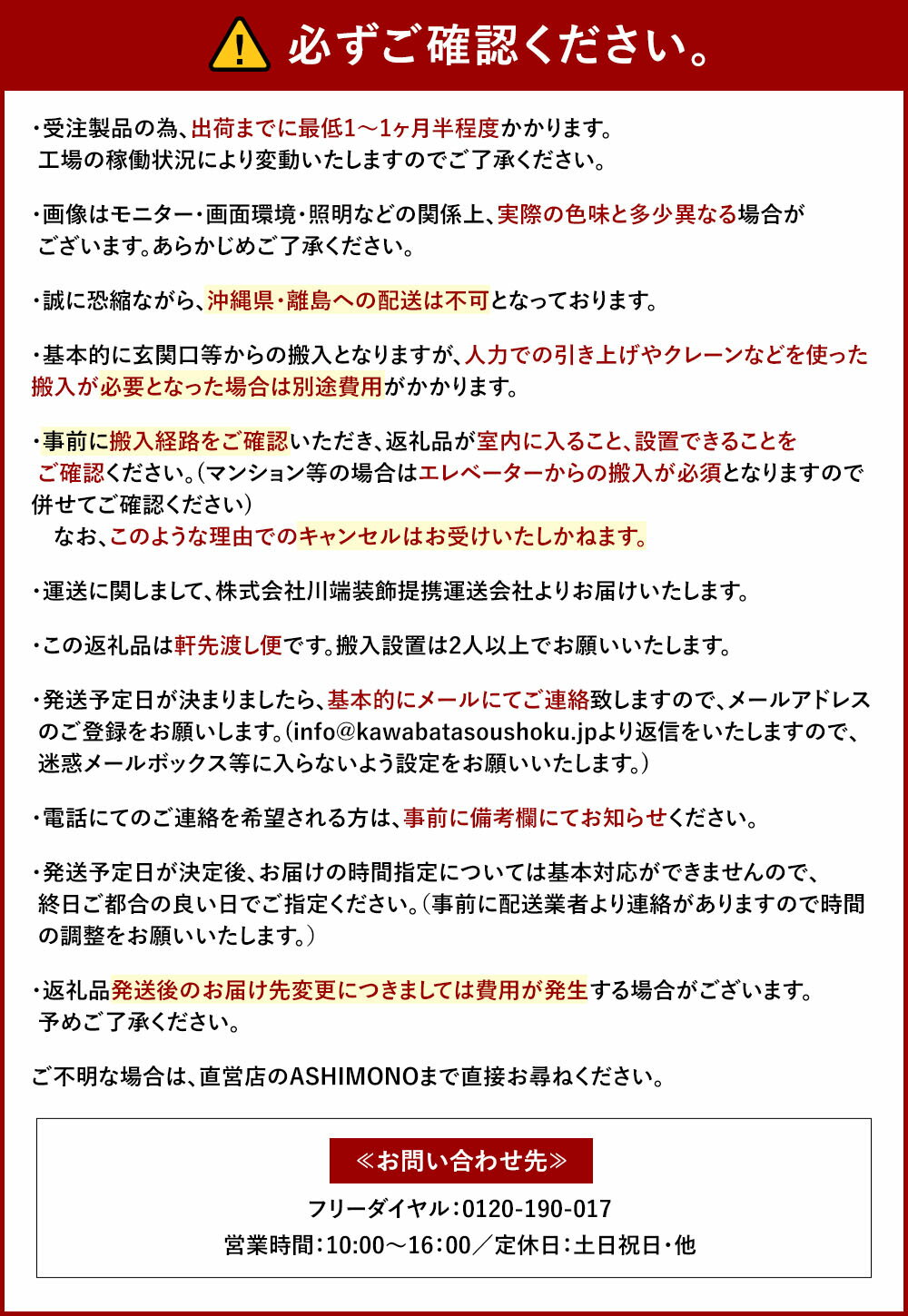 必ずご確認ください。

・受注製品の為、出荷までに最低1～1ヶ月半程度かかります。工場の稼働状況により変動いたしますのでご了承ください。

・画像はモニター・画面環境・照明などの関係上、実際の色味と多少異なる場合がございます。あらかじめご了承ください。

・誠に恐縮ながら、沖縄県・離島への配送は不可となっております。

・基本的に玄関口等からの搬入となりますが、人力での引き上げやクレーンなどを使った搬入が必要となった場合は別途費用がかかります。

・事前に搬入経路をご確認いただき、返礼品が室内に入ること、設置できることをご確認ください。（マンション等の場合はエレベーターからの搬入が必須となりますので併せてご確認ください）
なお、このような理由でのキャンセルはお受けいたしかねます。

・運送に関しまして、株式会社川端装飾提携運送会社よりお届けいたします。

・この返礼品は軒先渡し便です。搬入設置は2人以上でお願いいたします。

・発送予定日が決まりましたら、基本的にメールにてご連絡致しますので、メールアドレスのご登録をお願いします。（info@kawabatasoushoku.jpより返信をいたしますので、迷惑メールボックス等に入らないよう設定をお願いいたします。）

・電話にてのご連絡を希望される方は、事前に備考欄にてお知らせください。

・発送予定日が決定後、お届けの時間指定については基本対応ができませんので、終日ご都合の良い日でご指定ください。（事前に配送業者より連絡がありますので時間の調整をお願いいたします。）

・返礼品発送後のお届け先変更につきましては費用が発生する場合がございます。予めご了承ください。

ご不明な場合は、直営店のASHIMONOまで直接お尋ねください。

≪お問い合わせ先≫
フリーダイヤル：0120-190-017
営業時間：10:00～16:00／定休日：土日祝日・他